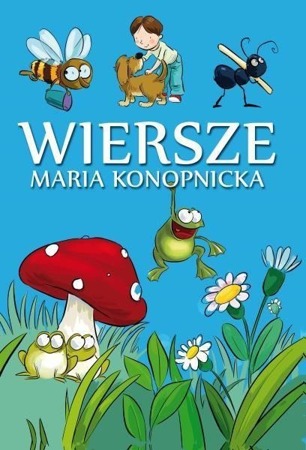 WIERSZE
MARIA KONOPNICKA